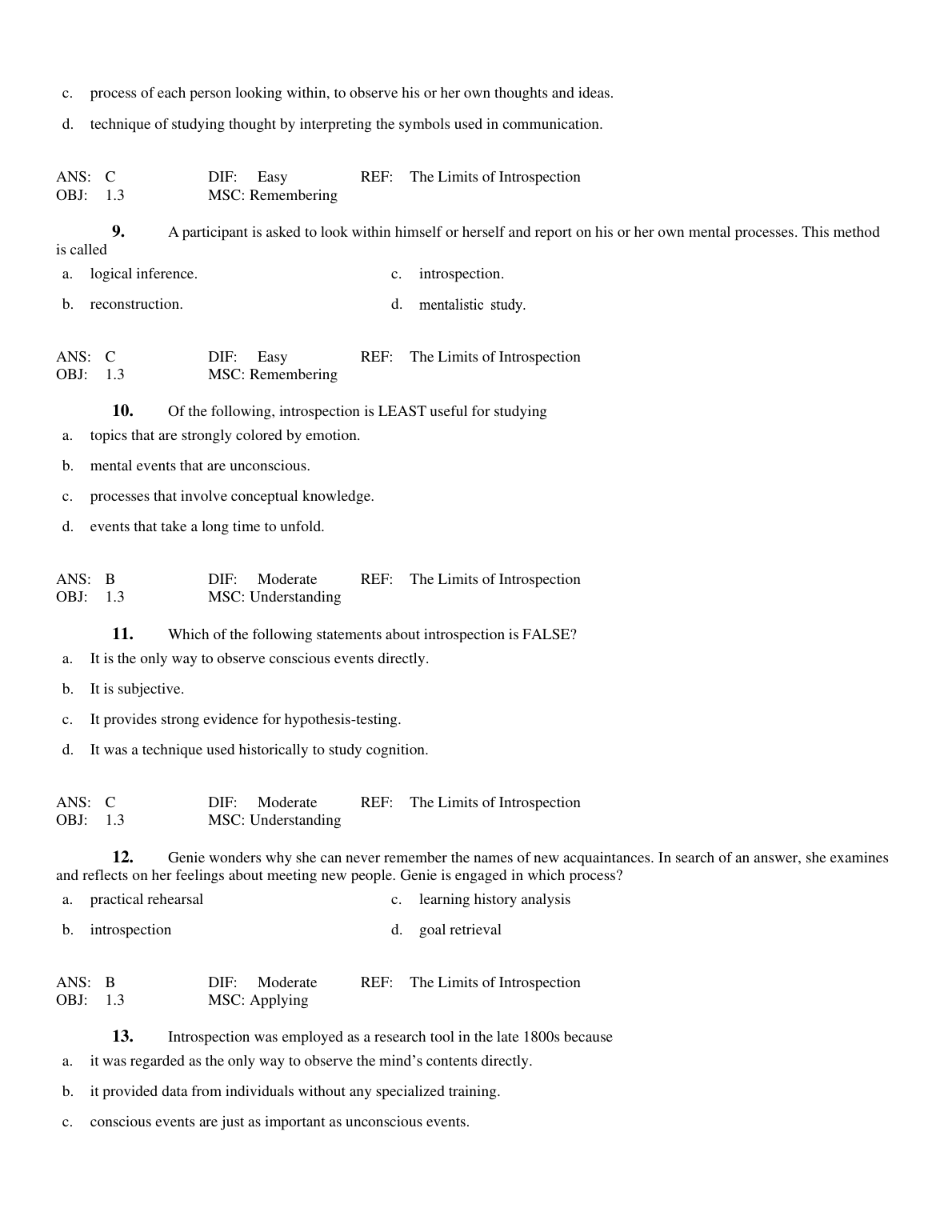 c. process of each person looking within, to observe his or her own thoughts and ideas.

d. technique of studying thought by interpreting the symbols used in communication.

ANS: C DIF: Easy REF: The Limits of Introspection
OBJ: 1.3 MSC: Remembering

9. A participant is asked to look within himself or herself and report on his or her own mental processes. This method is called

a. logical inference.
b. reconstruction.
c. introspection.
d. mentalistic study.

ANS: C DIF: Easy REF: The Limits of Introspection
OBJ: 1.3 MSC: Remembering

10. Of the following, introspection is LEAST useful for studying

a. topics that are strongly colored by emotion.
b. mental events that are unconscious.
c. processes that involve conceptual knowledge.
d. events that take a long time to unfold.

ANS: B DIF: Moderate REF: The Limits of Introspection
OBJ: 1.3 MSC: Understanding

11. Which of the following statements about introspection is FALSE?

a. It is the only way to observe conscious events directly.
b. It is subjective.
c. It provides strong evidence for hypothesis-testing.
d. It was a technique used historically to study cognition.

ANS: C DIF: Moderate REF: The Limits of Introspection
OBJ: 1.3 MSC: Understanding

12. Genie wonders why she can never remember the names of new acquaintances. In search of an answer, she examines and reflects on her feelings about meeting new people. Genie is engaged in which process?

a. practical rehearsal
b. introspection
c. learning history analysis
d. goal retrieval

ANS: B DIF: Moderate REF: The Limits of Introspection
OBJ: 1.3 MSC: Applying

13. Introspection was employed as a research tool in the late 1800s because

a. it was regarded as the only way to observe the mind’s contents directly.
b. it provided data from individuals without any specialized training.
c. conscious events are just as important as unconscious events.